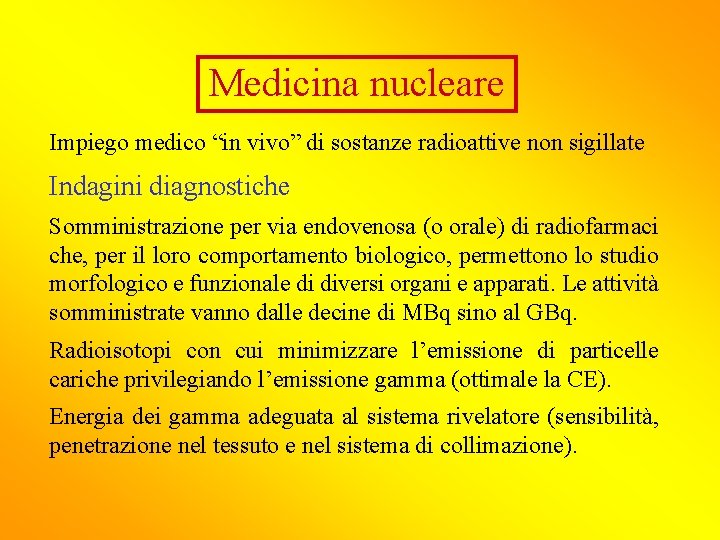 Medicina nucleare

Impiego medico “in vivo” di sostanze radioattive non sigillate

Indagini diagnostiche

Somministrazione per via endovenosa (o orale) di radiofarmaci che, per il loro comportamento biologico, permettono lo studio morfologico e funzionale di diversi organi e apparati. Le attività somministrate vanno dalle decine di MBq sino al GBq.

Radioisotopi con cui minimizzare l’emissione di particelle cariche privilegiando l’emissione gamma (ottimale la CE).

Energia dei gamma adeguata al sistema rivelatore (sensibilità, penetrazione nel tessuto e nel sistema di collimazione).